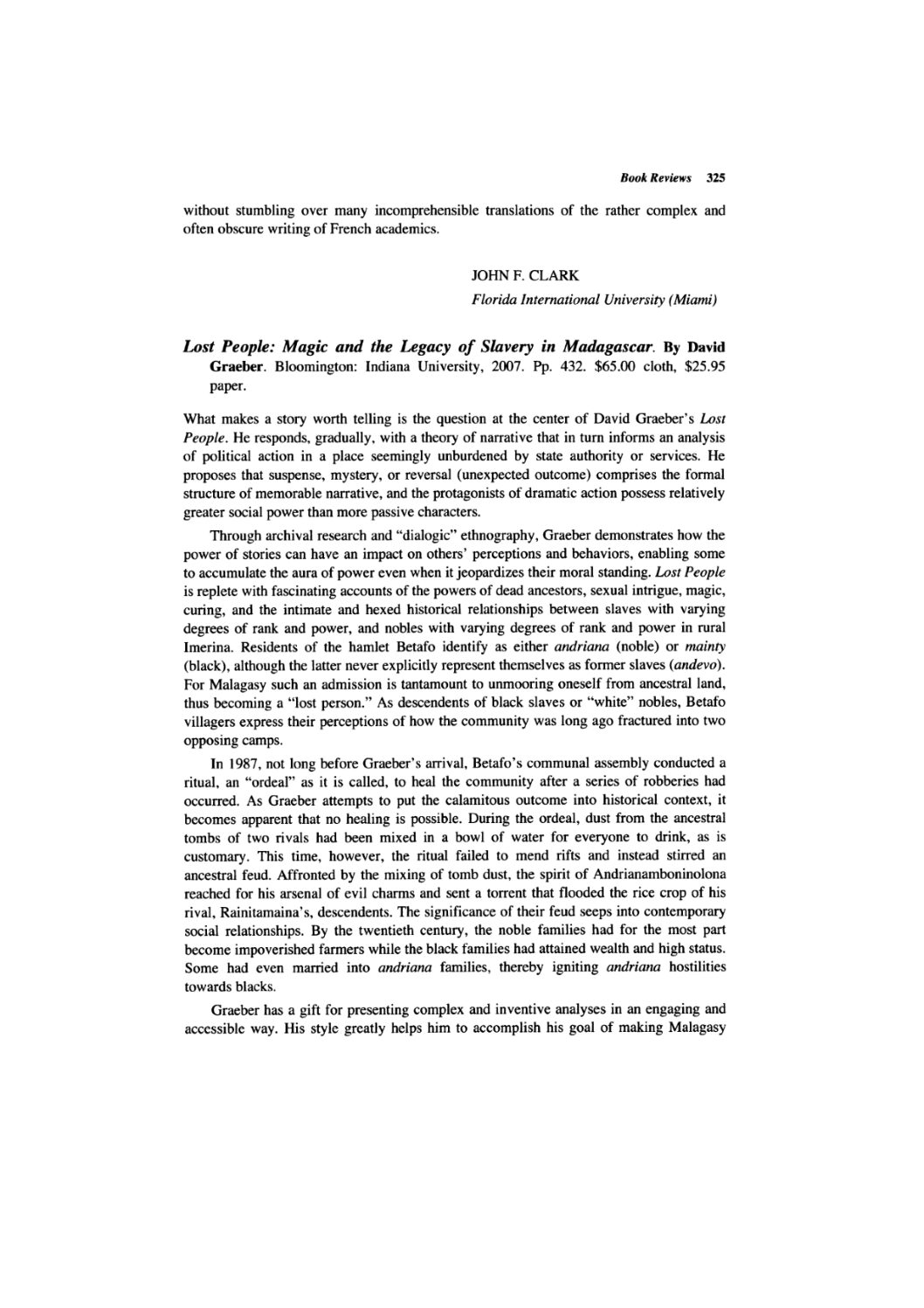 Book Reviews 325

without stumbling over many incomprehensible translations of the rather complex and often obscure writing of French academics.

JOHN F. CLARK
Florida International University (Miami)

Lost People: Magic and the Legacy of Slavery in Madagascar. By David Graeber. Bloomington: Indiana University, 2007. Pp. 432. $65.00 cloth, $25.95 paper.

What makes a story worth telling is the question at the center of David Graeber's Lost People. He responds, gradually, with a theory of narrative that in turn informs an analysis of political action in a place seemingly unburdened by state authority or services. He proposes that suspense, mystery, or reversal (unexpected outcome) comprises the formal structure of memorable narrative, and the protagonists of dramatic action possess relatively greater social power than more passive characters.

Through archival research and "dialogic" ethnography, Graeber demonstrates how the power of stories can have an impact on others' perceptions and behaviors, enabling some to accumulate the aura of power even when it jeopardizes their moral standing. Lost People is replete with fascinating accounts of the powers of dead ancestors, sexual intrigue, magic, curing, and the intimate and hexed historical relationships between slaves with varying degrees of rank and power, and nobles with varying degrees of rank and power in rural Imerina. Residents of the hamlet Betafo identify as either andriana (noble) or mainty (black), although the latter never explicitly represent themselves as former slaves (andevo). For Malagasy such an admission is tantamount to unmooring oneself from ancestral land, thus becoming a "lost person." As descendents of black slaves or "white" nobles, Betafo villagers express their perceptions of how the community was long ago fractured into two opposing camps.

In 1987, not long before Graeber's arrival, Betafo's communal assembly conducted a ritual, an "ordeal" as it is called, to heal the community after a series of robberies had occurred. As Graeber attempts to put the calamitous outcome into historical context, it becomes apparent that no healing is possible. During the ordeal, dust from the ancestral tombs of two rivals had been mixed in a bowl of water for everyone to drink, as is customary. This time, however, the ritual failed to mend rifts and instead stirred an ancestral feud. Affronted by the mixing of tomb dust, the spirit of Andrianamboninolona reached for his arsenal of evil charms and sent a torrent that flooded the rice crop of his rival, Rainitamaina's, descendents. The significance of their feud seeps into contemporary social relationships. By the twentieth century, the noble families had for the most part become impoverished farmers while the black families had attained wealth and high status. Some had even married into andriana families, thereby igniting andriana hostilities towards blacks.

Graeber has a gift for presenting complex and inventive analyses in an engaging and accessible way. His style greatly helps him to accomplish his goal of making Malagasy